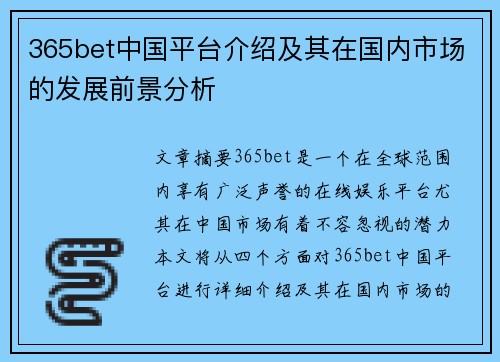 365bet中国平台介绍及其在国内市场的发展前景分析

文章摘要365bet是一个在全球范围内享有广泛声誉的在线娱乐平台尤其在中国市场有着不容忽视的潜力本文将从四个方面对365bet中国平台进行详细介绍及其在国内市场的